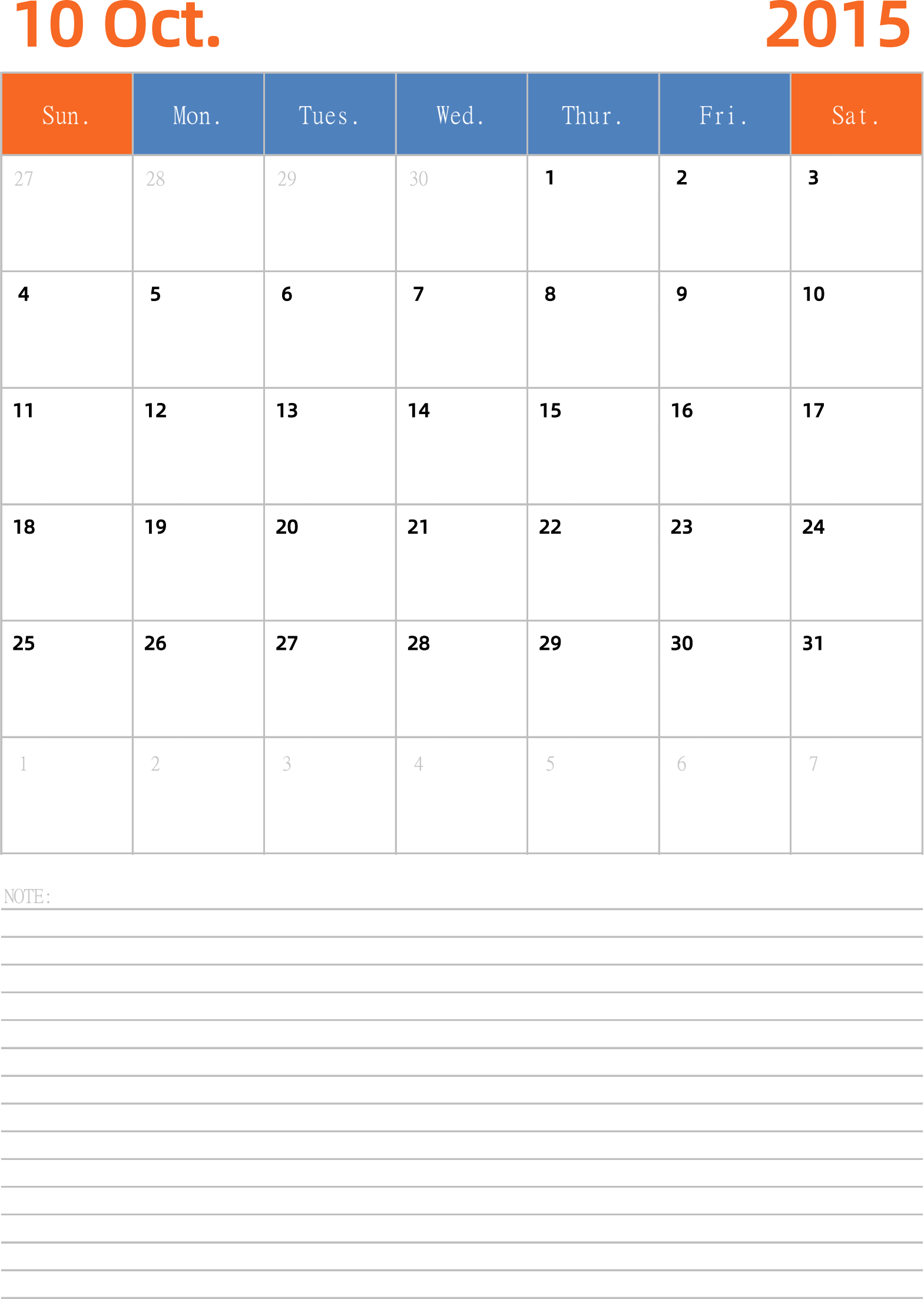 10 Oct. 2015

| Sun. | Mon. | Tues. | Wed. | Thur. | Fri. | Sat. |
|---|---|---|---|---|---|---|
| 27 | 28 | 29 | 30 | 1 | 2 | 3 |
| 4 | 5 | 6 | 7 | 8 | 9 | 10 |
| 11 | 12 | 13 | 14 | 15 | 16 | 17 |
| 18 | 19 | 20 | 21 | 22 | 23 | 24 |
| 25 | 26 | 27 | 28 | 29 | 30 | 31 |
| 1 | 2 | 3 | 4 | 5 | 6 | 7 |

NOTE: